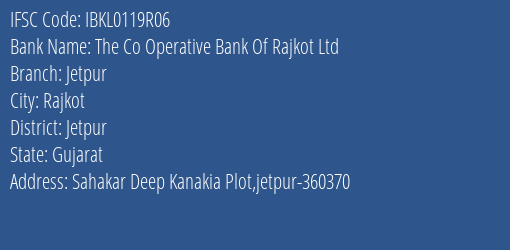 IFSC Code: IBKL0119R06
Bank Name: The Co Operative Bank Of Rajkot Ltd
Branch: Jetpur
City: Rajkot
District: Jetpur
State: Gujarat
Address: Sahakar Deep Kanakia Plot,jetpur-360370